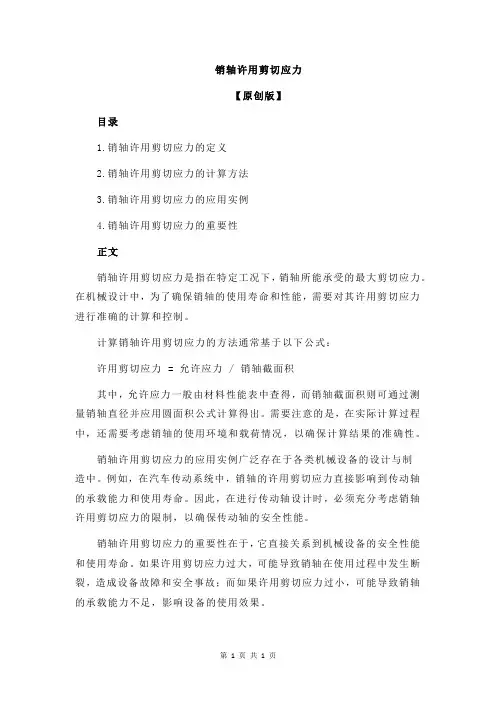 销轴许用剪切应力

【原创版】

目录

1.销轴许用剪切应力的定义

2.销轴许用剪切应力的计算方法

3.销轴许用剪切应力的应用实例

4.销轴许用剪切应力的重要性

正文

销轴许用剪切应力是指在特定工况下，销轴所能承受的最大剪切应力。在机械设计中，为了确保销轴的使用寿命和性能，需要对其许用剪切应力进行准确的计算和控制。

计算销轴许用剪切应力的方法通常基于以下公式：

许用剪切应力 = 允许应力 / 销轴截面积

其中，允许应力一般由材料性能表中查得，而销轴截面积则可通过测量销轴直径并应用圆面积公式计算得出。需要注意的是，在实际计算过程中，还需要考虑销轴的使用环境和载荷情况，以确保计算结果的准确性。

销轴许用剪切应力的应用实例广泛存在于各类机械设备的设计与制造中。例如，在汽车传动系统中，销轴的许用剪切应力直接影响到传动轴的承载能力和使用寿命。因此，在进行传动轴设计时，必须充分考虑销轴许用剪切应力的限制，以确保传动轴的安全性能。

销轴许用剪切应力的重要性在于，它直接关系到机械设备的安全性能和使用寿命。如果许用剪切应力过大，可能导致销轴在使用过程中发生断裂，造成设备故障和安全事故；而如果许用剪切应力过小，可能导致销轴的承载能力不足，影响设备的使用效果。

第 1 页 共 1 页